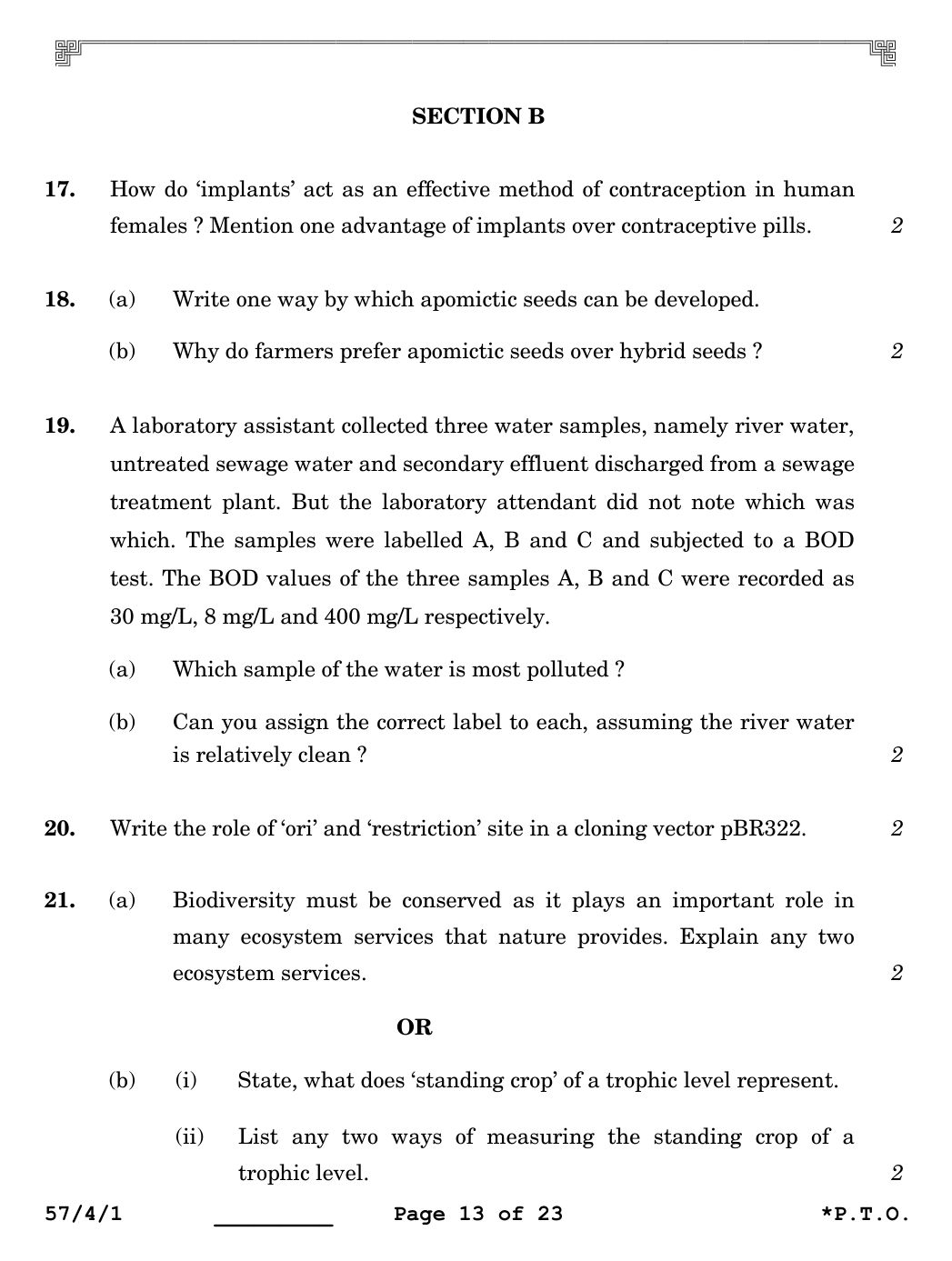 SECTION B

17. How do 'implants' act as an effective method of contraception in human females ? Mention one advantage of implants over contraceptive pills. 2

18. (a) Write one way by which apomictic seeds can be developed.

(b) Why do farmers prefer apomictic seeds over hybrid seeds ? 2

19. A laboratory assistant collected three water samples, namely river water, untreated sewage water and secondary effluent discharged from a sewage treatment plant. But the laboratory attendant did not note which was which. The samples were labelled A, B and C and subjected to a BOD test. The BOD values of the three samples A, B and C were recorded as 30 mg/L, 8 mg/L and 400 mg/L respectively.

(a) Which sample of the water is most polluted ?

(b) Can you assign the correct label to each, assuming the river water is relatively clean ? 2

20. Write the role of 'ori' and 'restriction' site in a cloning vector pBR322. 2

21. (a) Biodiversity must be conserved as it plays an important role in many ecosystem services that nature provides. Explain any two ecosystem services. 2

OR

(b) (i) State, what does 'standing crop' of a trophic level represent.

(ii) List any two ways of measuring the standing crop of a trophic level. 2

57/4/1 Page 13 of 23 *P.T.O.